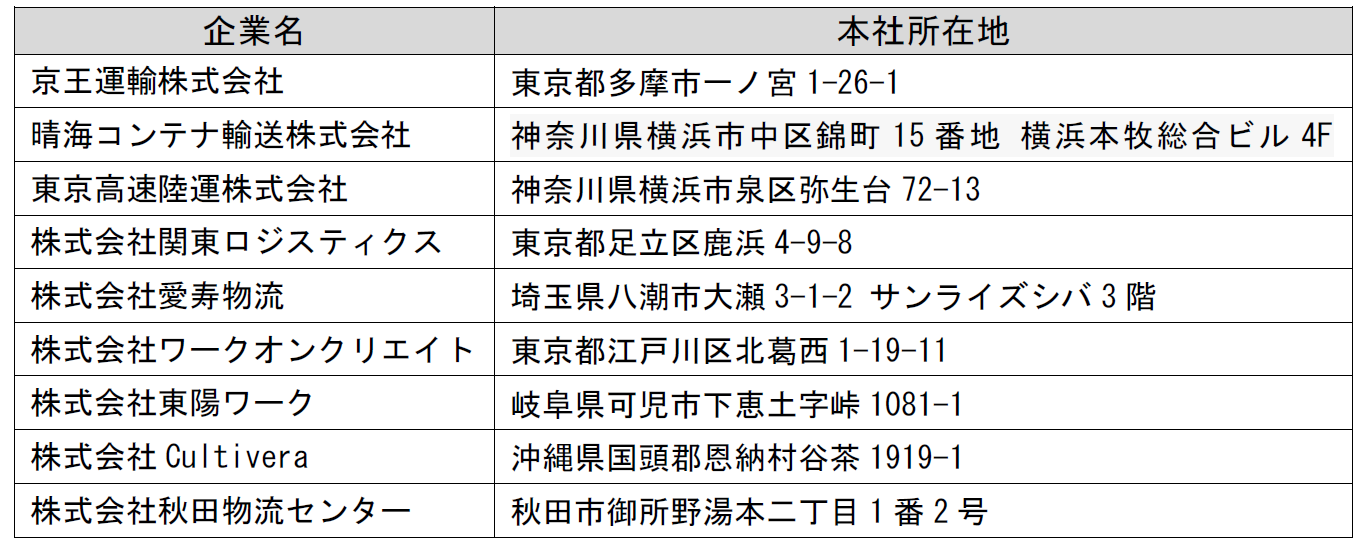 | 企業名 | 本社所在地 |
|---|---|
| 京王運輸株式会社 | 東京都多摩市一ノ宮1-26-1 |
| 晴海コンテナ輸送株式会社 | 神奈川県横浜市中区錦町15番地 横浜本牧総合ビル4F |
| 東京高速陸運株式会社 | 神奈川県横浜市泉区弥生台72-13 |
| 株式会社関東ロジスティクス | 東京都足立区鹿浜4-9-8 |
| 株式会社愛寿物流 | 埼玉県八潮市大瀬3-1-2 サンライズシバ3階 |
| 株式会社ワークオンクリエイト | 東京都江戸川区北葛西1-19-11 |
| 株式会社東陽ワーク | 岐阜県可児市下恵土字峠1081-1 |
| 株式会社Cultivera | 沖縄県国頭郡恩納村谷茶1919-1 |
| 株式会社秋田物流センター | 秋田市御所野湯本二丁目1番2号 |